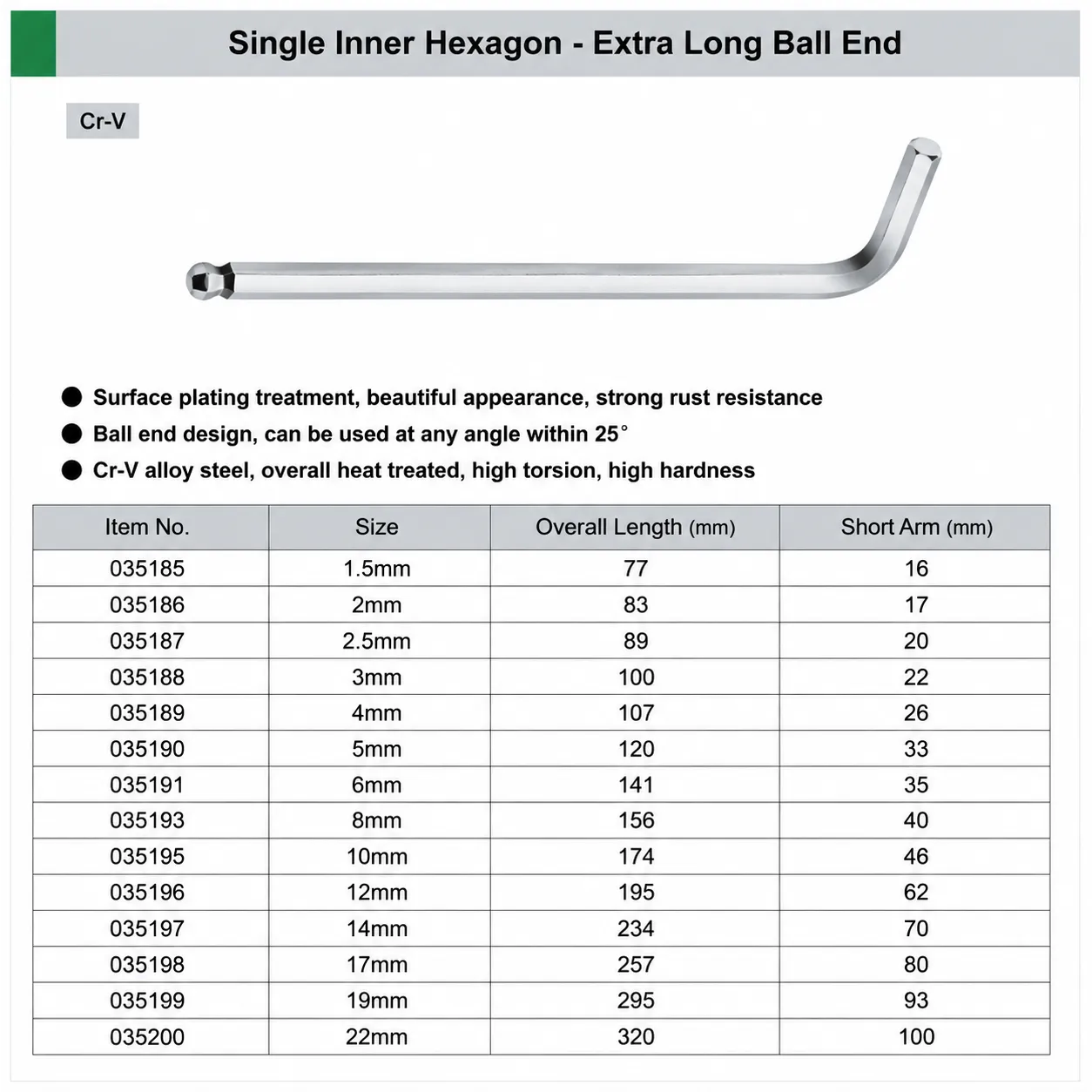 Single Inner Hexagon - Extra Long Ball End

Cr-V

● Surface plating treatment, beautiful appearance, strong rust resistance
● Ball end design, can be used at any angle within 25°
● Cr-V alloy steel, overall heat treated, high torsion, high hardness

| Item No. | Size | Overall Length (mm) | Short Arm (mm) |
|---|---|---|---|
| 035185 | 1.5mm | 77 | 16 |
| 035186 | 2mm | 83 | 17 |
| 035187 | 2.5mm | 89 | 20 |
| 035188 | 3mm | 100 | 22 |
| 035189 | 4mm | 107 | 26 |
| 035190 | 5mm | 120 | 33 |
| 035191 | 6mm | 141 | 35 |
| 035193 | 8mm | 156 | 40 |
| 035195 | 10mm | 174 | 46 |
| 035196 | 12mm | 195 | 62 |
| 035197 | 14mm | 234 | 70 |
| 035198 | 17mm | 257 | 80 |
| 035199 | 19mm | 295 | 93 |
| 035200 | 22mm | 320 | 100 |